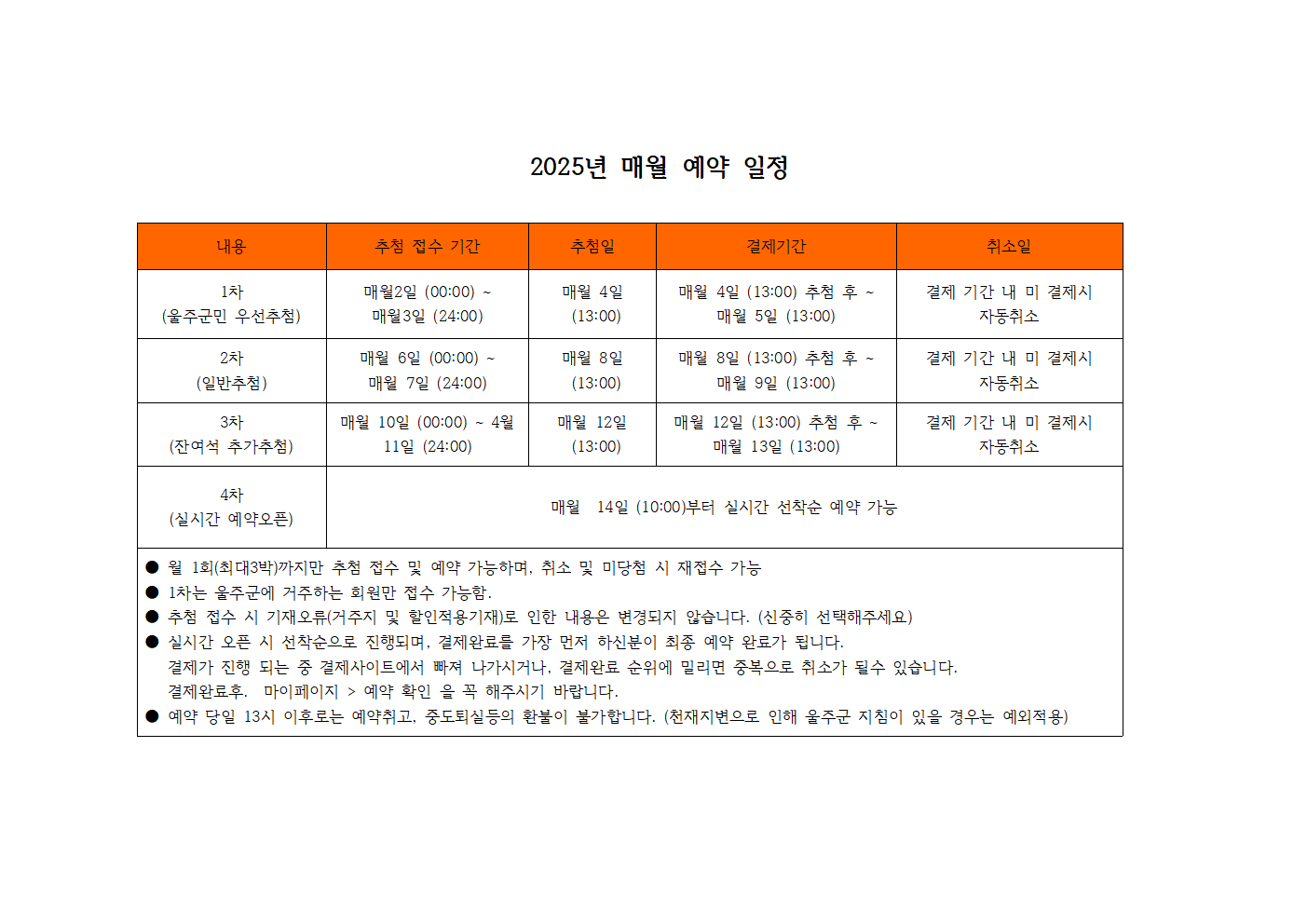 2025년 매월 예약 일정

| 내용 | 추첨 접수 기간 | 추첨일 | 결제기간 | 취소일 |
|---|---|---|---|---|
| 1차 (울주군민 우선추첨) | 매월2일 (00:00) ~ 매월3일 (24:00) | 매월 4일 (13:00) | 매월 4일 (13:00) 추첨 후 ~ 매월 5일 (13:00) | 결제 기간 내 미 결제시 자동취소 |
| 2차 (일반추첨) | 매월 6일 (00:00) ~ 매월 7일 (24:00) | 매월 8일 (13:00) | 매월 8일 (13:00) 추첨 후 ~ 매월 9일 (13:00) | 결제 기간 내 미 결제시 자동취소 |
| 3차 (잔여석 추가추첨) | 매월 10일 (00:00) ~ 4월 11일 (24:00) | 매월 12일 (13:00) | 매월 12일 (13:00) 추첨 후 ~ 매월 13일 (13:00) | 결제 기간 내 미 결제시 자동취소 |
| 4차 (실시간 예약오픈) | 매월 14일 (10:00)부터 실시간 선착순 예약 가능 | | | |

● 월 1회(최대3박)까지만 추첨 접수 및 예약 가능하며, 취소 및 미당첨 시 재접수 가능
● 1차는 울주군에 거주하는 회원만 접수 가능함.
● 추첨 접수 시 기재오류(거주지 및 할인적용기재)로 인한 내용은 변경되지 않습니다. (신중히 선택해주세요)
● 실시간 오픈 시 선착순으로 진행되며, 결제완료를 가장 먼저 하신분이 최종 예약 완료가 됩니다.
결제가 진행 되는 중 결제사이트에서 빠져 나가시거나, 결제완료 순위에 밀리면 중복으로 취소가 될수 있습니다.
결제완료후. 마이페이지 > 예약 확인 을 꼭 해주시기 바랍니다.
● 예약 당일 13시 이후로는 예약취고, 중도퇴실등의 환불이 불가합니다. (천재지변으로 인해 울주군 지침이 있을 경우는 예외적용)